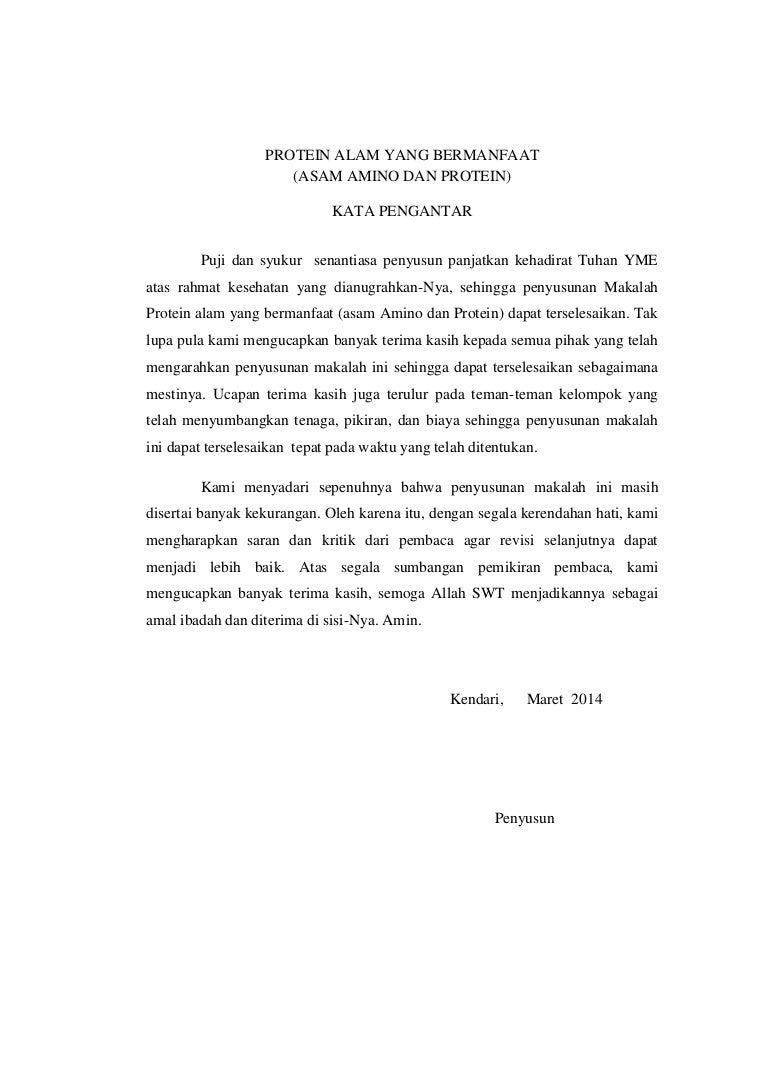 PROTEIN ALAM YANG BERMANFAAT
(ASAM AMINO DAN PROTEIN)

KATA PENGANTAR

Puji dan syukur senantiasa penyusun panjatkan kehadirat Tuhan YME atas rahmat kesehatan yang dianugrahkan-Nya, sehingga penyusunan Makalah Protein alam yang bermanfaat (asam Amino dan Protein) dapat terselesaikan. Tak lupa pula kami mengucapkan banyak terima kasih kepada semua pihak yang telah mengarahkan penyusunan makalah ini sehingga dapat terselesaikan sebagaimana mestinya. Ucapan terima kasih juga terulur pada teman-teman kelompok yang telah menyumbangkan tenaga, pikiran, dan biaya sehingga penyusunan makalah ini dapat terselesaikan tepat pada waktu yang telah ditentukan.

Kami menyadari sepenuhnya bahwa penyusunan makalah ini masih disertai banyak kekurangan. Oleh karena itu, dengan segala kerendahan hati, kami mengharapkan saran dan kritik dari pembaca agar revisi selanjutnya dapat menjadi lebih baik. Atas segala sumbangan pemikiran pembaca, kami mengucapkan banyak terima kasih, semoga Allah SWT menjadikannya sebagai amal ibadah dan diterima di sisi-Nya. Amin.

Kendari, Maret 2014

Penyusun